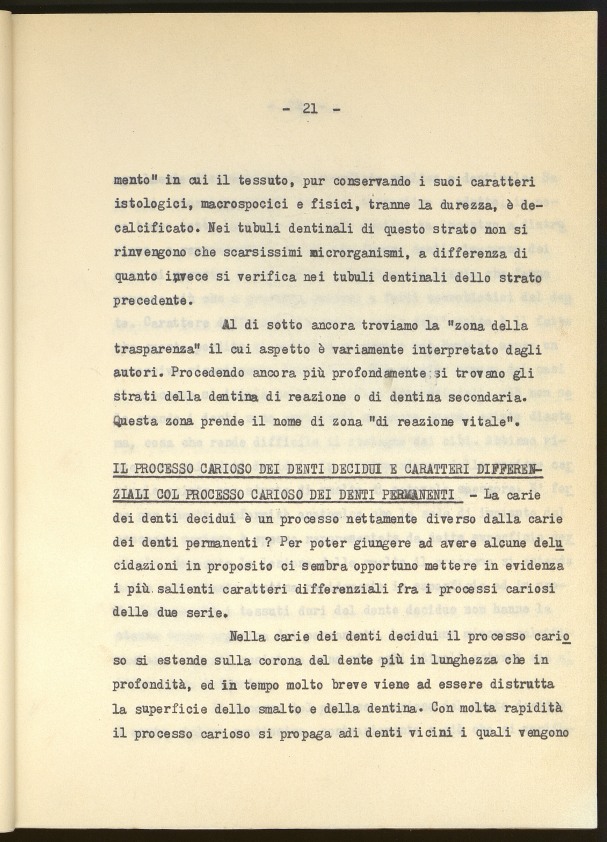 - 21 -

mento" in cui il tessuto, pur conservando i suoi caratteri istologici, macrospocici e fisici, tranne la durezza, è decalcificato. Nei tubuli dentinali di questo strato non si rinvengono che scarsissimi microrganismi, a differenza di quanto invece si verifica nei tubuli dentinali dello strato precedente.

Al di sotto ancora troviamo la "zona della trasparenza" il cui aspetto è variamente interpretato dagli autori. Procedendo ancora più profondamente si trovano gli strati della dentina di reazione o di dentina secondaria. Questa zona prende il nome di zona "di reazione vitale".

IL PROCESSO CARIOSO DEI DENTI DECIDUI E CARATTERI DIFFERENZIALI COL PROCESSO CARIOSO DEI DENTI PERMANENTI - La carie dei denti decidui è un processo nettamente diverso dalla carie dei denti permanenti ? Per poter giungere ad avere alcune delucidazioni in proposito ci sembra opportuno mettere in evidenza i più salienti caratteri differenziali fra i processi cariosi delle due serie.

Nella carie dei denti decidui il processo carioso si estende sulla corona del dente più in lunghezza che in profondità, ed in tempo molto breve viene ad essere distrutta la superficie dello smalto e della dentina. Con molta rapidità il processo carioso si propaga adi denti vicini i quali vengono